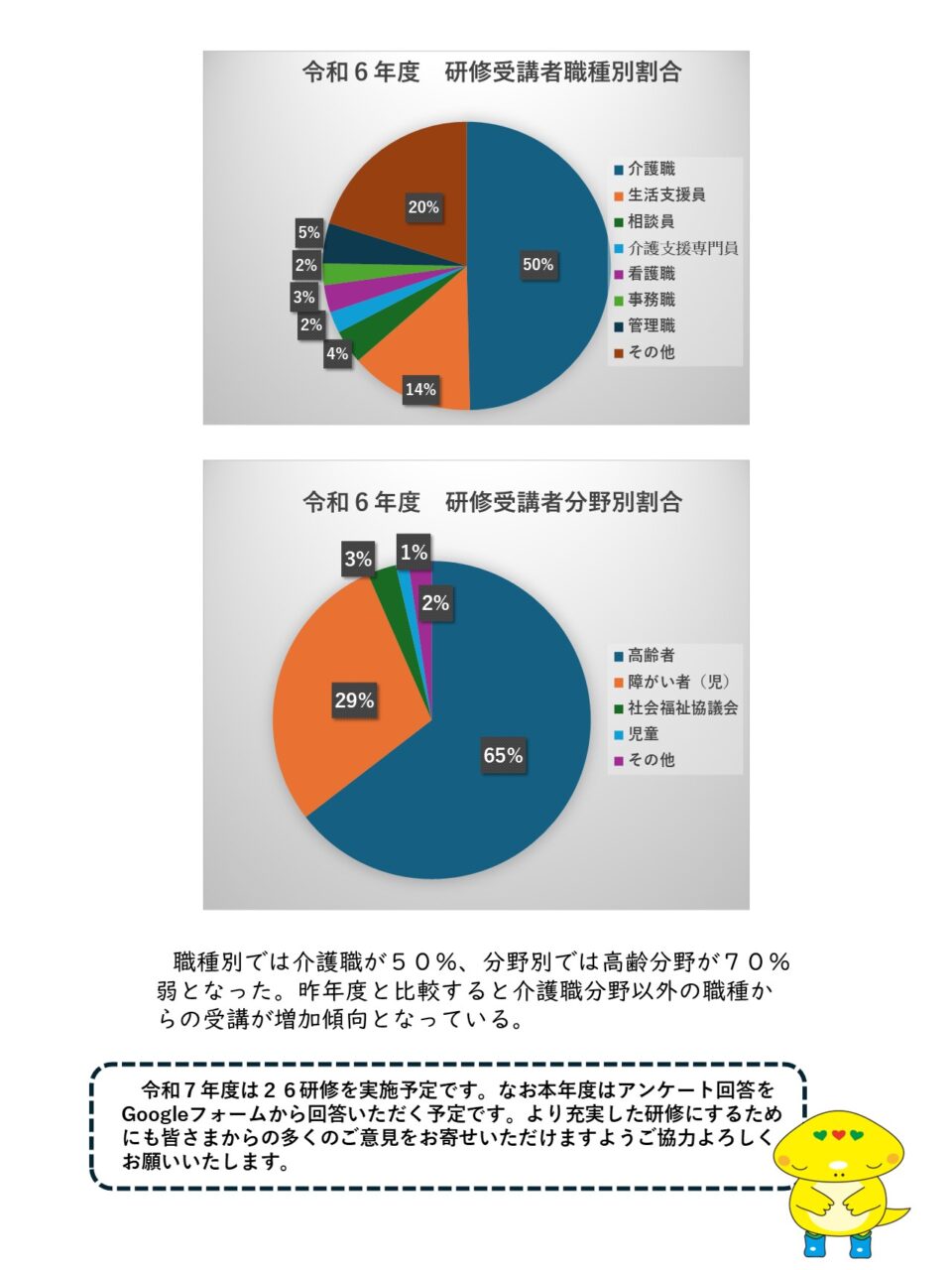 令和６年度　研修受講者職種別割合

20%
5%
2%
3%
2%
4%
14%
50%

介護職
生活支援員
相談員
介護支援専門員
看護職
事務職
管理職
その他

令和６年度　研修受講者分野別割合

3%
1%
2%
29%
65%

高齢者
障がい者（児）
社会福祉協議会
児童
その他

職種別では介護職が５０％、分野別では高齢分野が７０％弱となった。昨年度と比較すると介護職分野以外の職種からの受講が増加傾向となっている。

令和７年度は２６研修を実施予定です。なお本年度はアンケート回答をGoogleフォームから回答いただく予定です。より充実した研修にするためにも皆さまからの多くのご意見をお寄せいただけますようご協力よろしくお願いいたします。